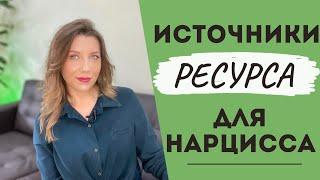 ИСТОЧНИКИ
РЕСУРСА
ДЛЯ
НАРЦИССА